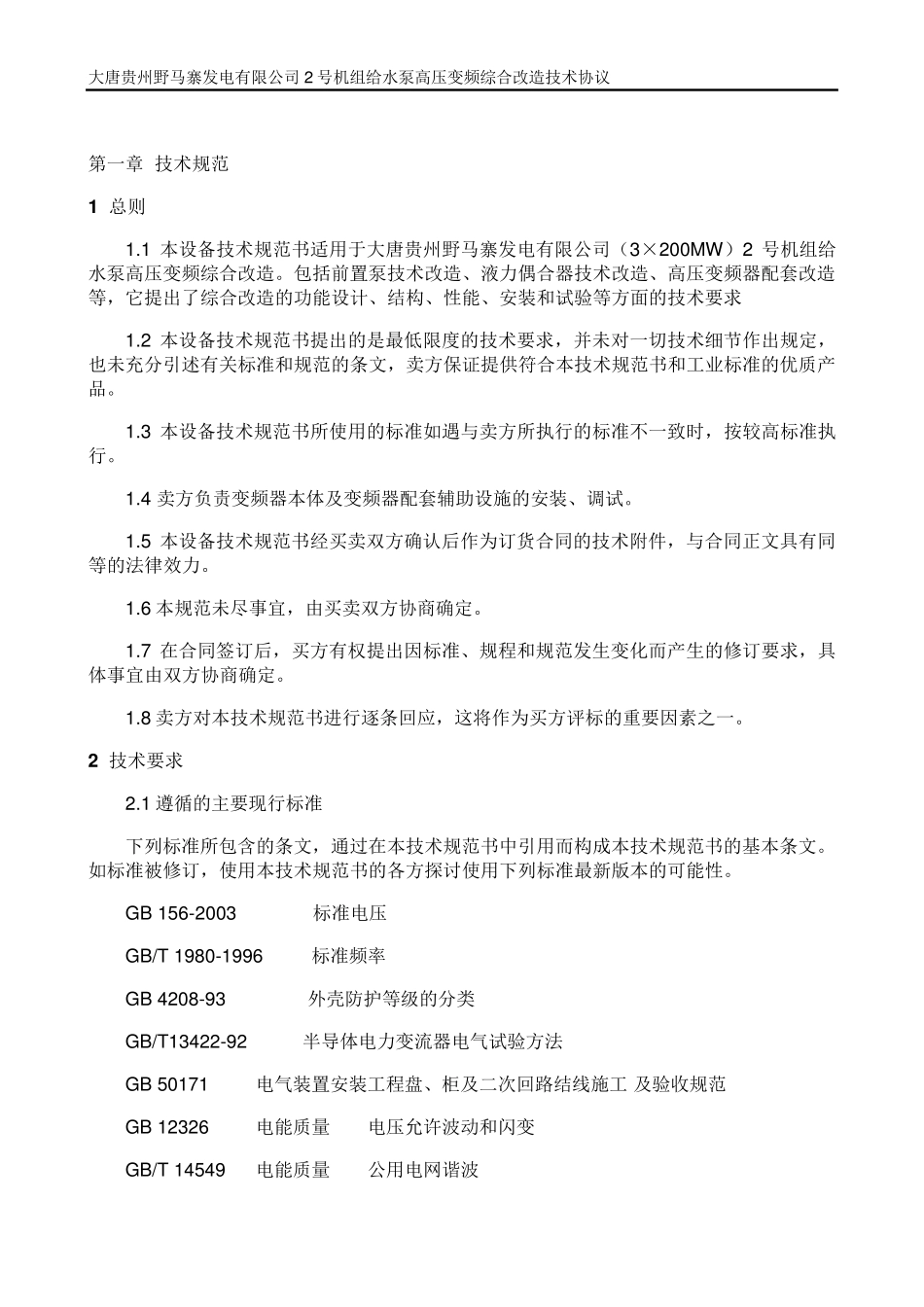 大唐贵州野马寨发电有限公司 2 号机组给水泵高压变频综合改造技术协议

第一章 技术规范

1 总则

1.1 本设备技术规范书适用于大唐贵州野马寨发电有限公司（3×200MW）2 号机组给水泵高压变频综合改造。包括前置泵技术改造、液力偶合器技术改造、高压变频器配套改造等，它提出了综合改造的功能设计、结构、性能、安装和试验等方面的技术要求

1.2 本设备技术规范书提出的是最低限度的技术要求，并未对一切技术细节作出规定，也未充分引述有关标准和规范的条文，卖方保证提供符合本技术规范书和工业标准的优质产品。

1.3 本设备技术规范书所使用的标准如遇与卖方所执行的标准不一致时，按较高标准执行。

1.4 卖方负责变频器本体及变频器配套辅助设施的安装、调试。

1.5 本设备技术规范书经买卖双方确认后作为订货合同的技术附件，与合同正文具有同等的法律效力。

1.6 本规范未尽事宜，由买卖双方协商确定。

1.7 在合同签订后，买方有权提出因标准、规程和规范发生变化而产生的修订要求，具体事宜由双方协商确定。

1.8 卖方对本技术规范书进行逐条回应，这将作为买方评标的重要因素之一。

2 技术要求

2.1 遵循的主要现行标准

下列标准所包含的条文，通过在本技术规范书中引用而构成本技术规范书的基本条文。如标准被修订，使用本技术规范书的各方探讨使用下列标准最新版本的可能性。

GB 156-2003 标准电压

GB/T 1980-1996 标准频率

GB 4208-93 外壳防护等级的分类

GB/T13422-92 半导体电力变流器电气试验方法

GB 50171 电气装置安装工程盘、柜及二次回路结线施工 及验收规范

GB 12326 电能质量 电压允许波动和闪变

GB/T 14549 电能质量 公用电网谐波